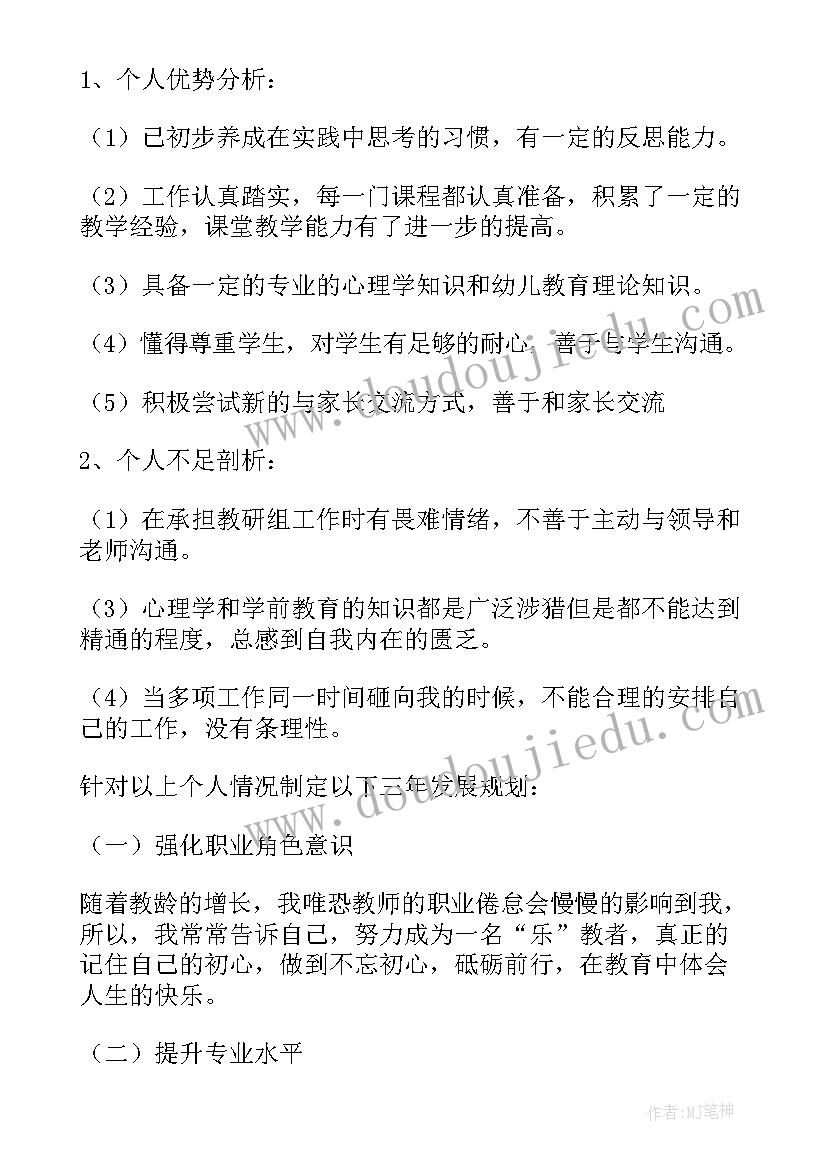 1、个人优势分析：

（1）已初步养成在实践中思考的习惯，有一定的反思能力。

（2）工作认真踏实，每一门课程都认真准备，积累了一定的教学经验，课堂教学能力有了进一步的提高。

（3）具备一定的专业的心理学知识和幼儿教育理论知识。

（4）懂得尊重学生，对学生有足够的耐心，善于与学生沟通。

（5）积极尝试新的与家长交流方式，善于和家长交流

2、个人不足剖析：

（1）在承担教研组工作时有畏难情绪，不善于主动与领导和老师沟通。

（3）心理学和学前教育的知识都是广泛涉猎但是都不能达到精通的程度，总感到自我内在的匮乏。

（4）当多项工作同一时间砸向我的时候，不能合理的安排自己的工作，没有条理性。

针对以上个人情况制定以下三年发展规划：

（一）强化职业角色意识

随着教龄的增长，我唯恐教师的职业倦怠会慢慢的影响到我，所以，我常常告诉自己，努力成为一名“乐”教者，真正的记住自己的初心，做到不忘初心，砥砺前行，在教育中体会人生的快乐。

（二）提升专业水平

www.doudoujiedu.com
www.doudoujiedu.com
作者:MJ笔神